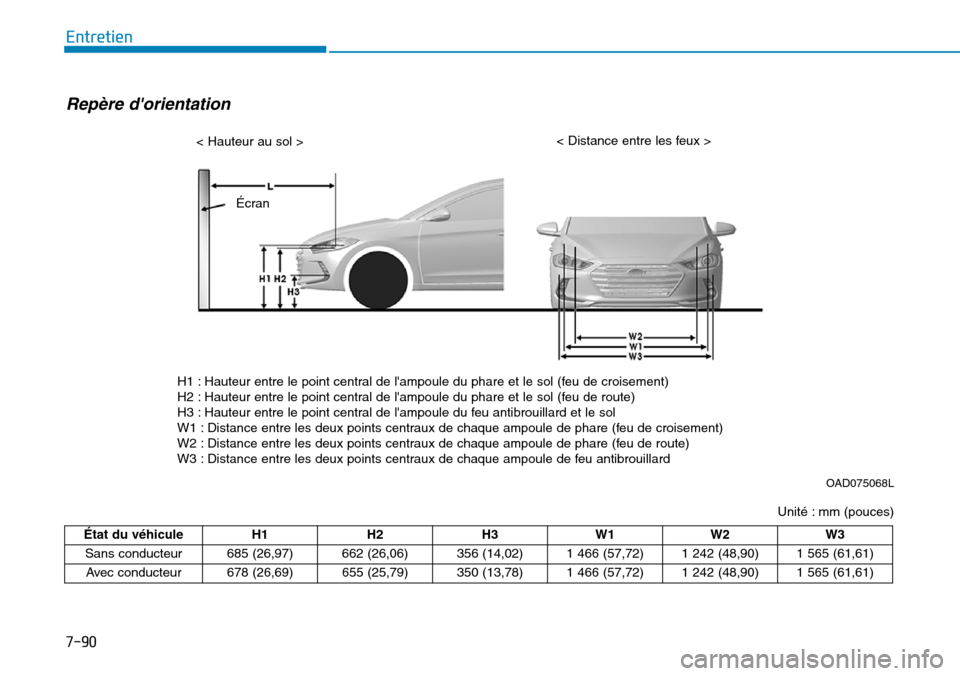 Entretien

Repère d'orientation

< Hauteur au sol >

< Distance entre les feux >

L

Écran

H1 H2

H3

W2
W1
W3

H1 : Hauteur entre le point central de l'ampoule du phare et le sol (feu de croisement)
H2 : Hauteur entre le point central de l'ampoule du phare et le sol (feu de route)
H3 : Hauteur entre le point central de l'ampoule du feu antibrouillard et le sol
W1 : Distance entre les deux points centraux de chaque ampoule de phare (feu de croisement)
W2 : Distance entre les deux points centraux de chaque ampoule de phare (feu de route)
W3 : Distance entre les deux points centraux de chaque ampoule de feu antibrouillard

OAD075068L

Unité : mm (pouces)

| État du véhicule | H1 | H2 | H3 | W1 | W2 | W3 |
|---|---|---|---|---|---|---|
| Sans conducteur | 685 (26,97) | 662 (26,06) | 356 (14,02) | 1 466 (57,72) | 1 242 (48,90) | 1 565 (61,61) |
| Avec conducteur | 678 (26,69) | 655 (25,79) | 350 (13,78) | 1 466 (57,72) | 1 242 (48,90) | 1 565 (61,61) |

7-90

carmanualsonline.info